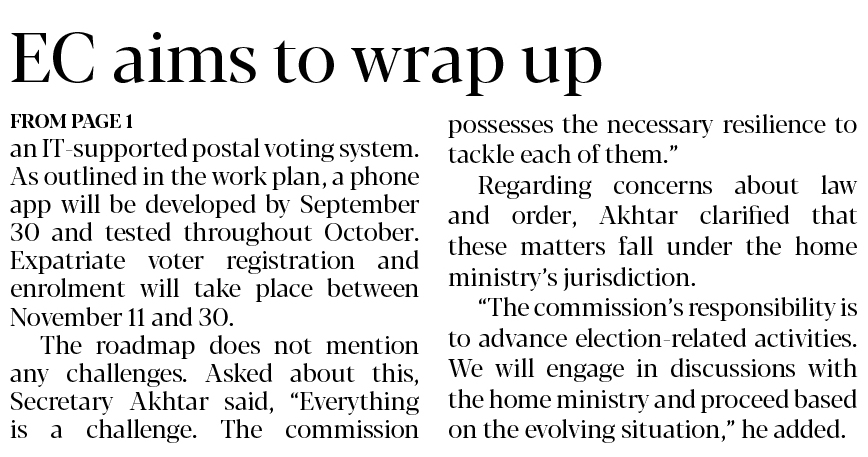 EC aims to wrap up

FROM PAGE 1

an IT-supported postal voting system. As outlined in the work plan, a phone app will be developed by September 30 and tested throughout October. Expatriate voter registration and enrolment will take place between November 11 and 30.

The roadmap does not mention any challenges. Asked about this, Secretary Akhtar said, "Everything is a challenge. The commission possesses the necessary resilience to tackle each of them."

Regarding concerns about law and order, Akhtar clarified that these matters fall under the home ministry's jurisdiction.

"The commission's responsibility is to advance election-related activities. We will engage in discussions with the home ministry and proceed based on the evolving situation," he added.